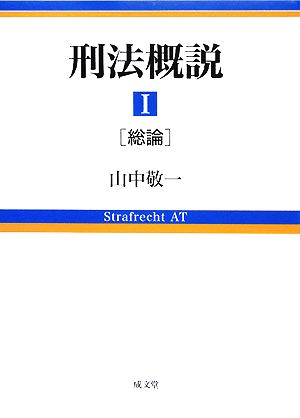 刑法概説

I

[総論]

山中敬一

Strafrecht AT

成文堂